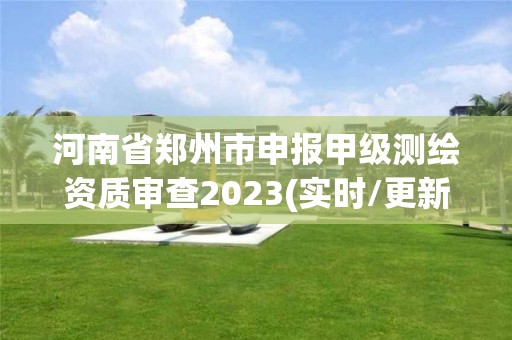 河南省郑州市申报甲级测绘资质审查2023(实时/更新